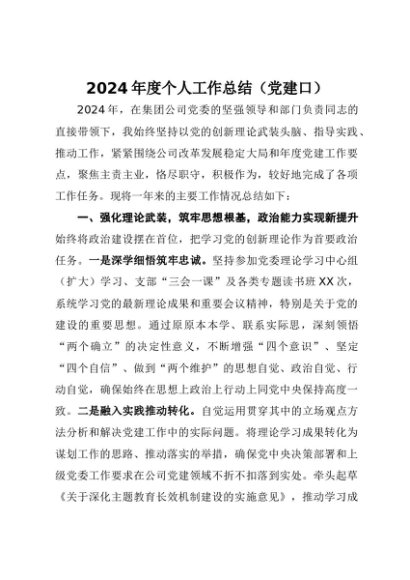 2024年度个人工作总结（党建口）

2024年，在集团公司党委的坚强领导和部门负责同志的直接带领下，我始终坚持以党的创新理论武装头脑、指导实践、推动工作，紧紧围绕公司改革发展稳定大局和年度党建工作要点，聚焦主责主业，恪尽职守，积极作为，较好地完成了各项工作任务。现将一年来的主要工作情况总结如下：

一、强化理论武装，筑牢思想根基，政治能力实现新提升

始终将政治建设摆在首位，把学习党的创新理论作为首要政治任务。一是深学细悟筑牢忠诚。坚持参加党委理论学习中心组（扩大）学习、支部“三会一课”及各类专题读书班XX次，系统学习党的最新理论成果和重要会议精神，特别是关于党的建设的重要思想。通过原原本本学、联系实际思，深刻领悟“两个确立”的决定性意义，不断增强“四个意识”、坚定“四个自信”、做到“两个维护”的思想自觉、政治自觉、行动自觉，确保始终在思想上政治上行动上同党中央保持高度一致。二是融入实践推动转化。自觉运用贯穿其中的立场观点方法分析和解决党建工作中的实际问题。将理论学习成果转化为谋划工作的思路、推动落实的举措，确保党中央决策部署和上级党委工作要求在公司党建领域不折不扣落到实处。牵头起草《关于深化主题教育长效机制建设的实施意见》，推动学习成